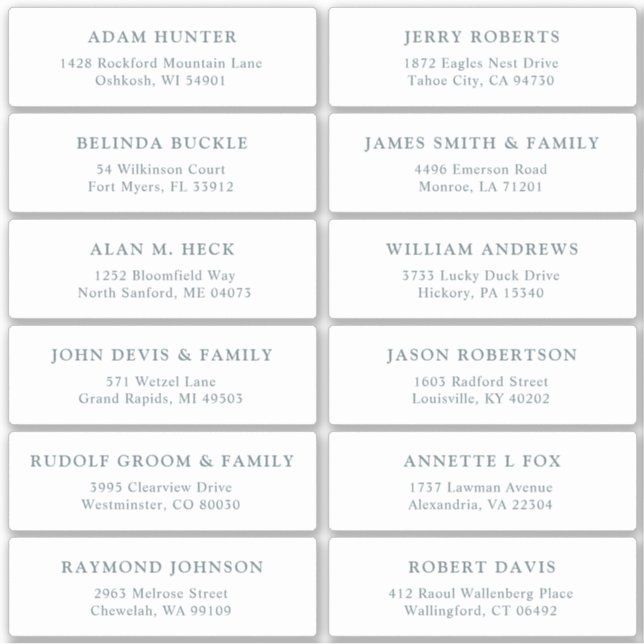 ADAM HUNTER
1428 Rockford Mountain Lane
Oshkosh, WI 54901

BELINDA BUCKLE
54 Wilkinson Court
Fort Myers, FL 33912

ALAN M. HECK
1252 Bloomfield Way
North Sanford, ME 04073

JOHN DEVIS & FAMILY
571 Wetzel Lane
Grand Rapids, MI 49503

RUDOLF GROOM & FAMILY
3995 Clearview Drive
Westminster, CO 80030

RAYMOND JOHNSON
2963 Melrose Street
Chewelah, WA 99109

JERRY ROBERTS
1872 Eagles Nest Drive
Tahoe City, CA 94730

JAMES SMITH & FAMILY
4496 Emerson Road
Monroe, LA 71201

WILLIAM ANDREWS
3733 Lucky Duck Drive
Hickory, PA 15340

JASON ROBERTSON
1603 Radford Street
Louisville, KY 40202

ANNETTE L FOX
1737 Lawman Avenue
Alexandria, VA 22304

ROBERT DAVIS
412 Raoul Wallenberg Place
Wallingford, CT 06492